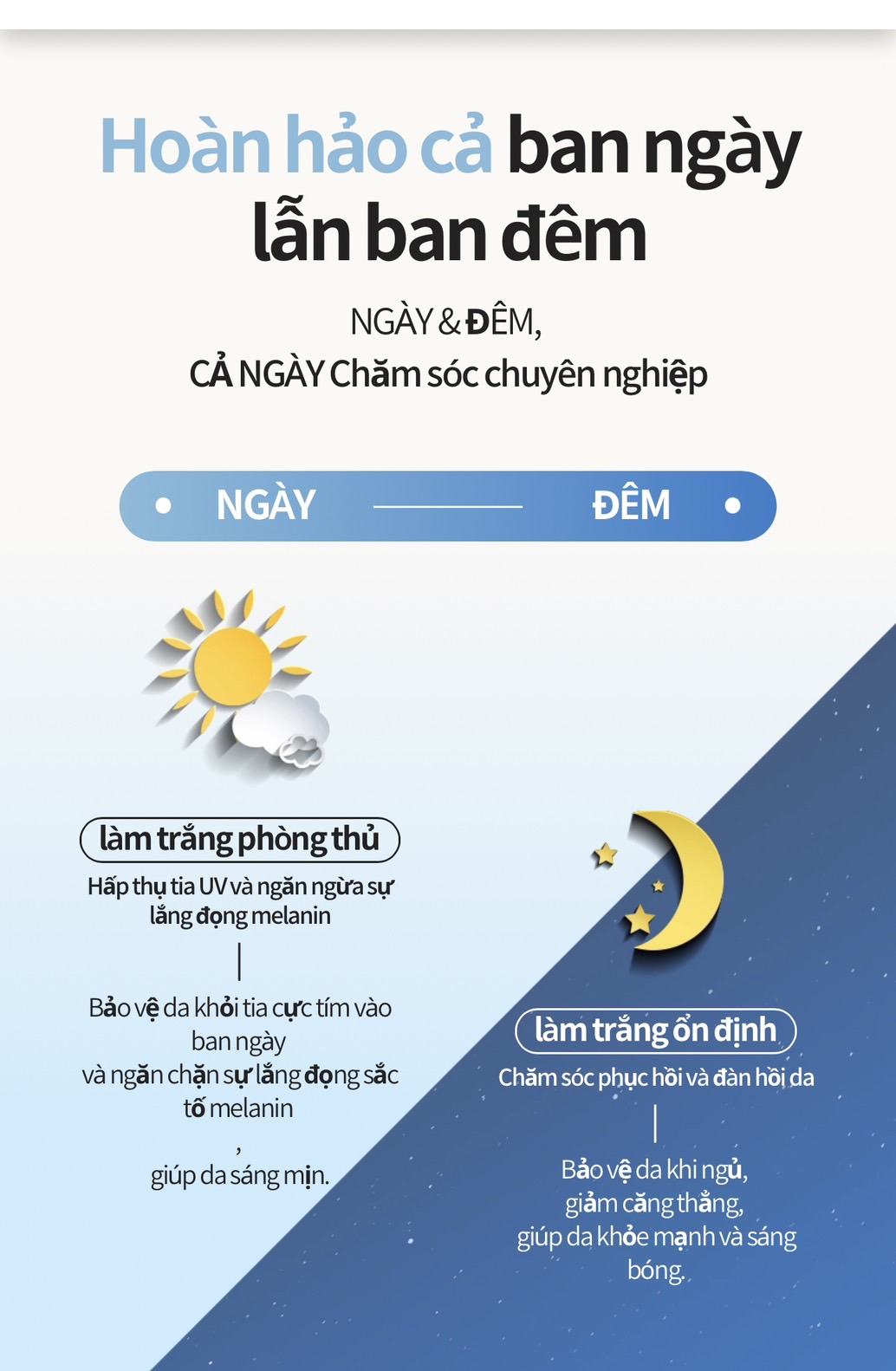 Hoàn hảo cả ban ngày lẫn ban đêm

NGÀY & ĐÊM,
CẢ NGÀY Chăm sóc chuyên nghiệp

NGÀY ĐÊM

làm trắng phòng thủ

Hấp thụ tia UV và ngăn ngừa sự lắng đọng melanin

Bảo vệ da khỏi tia cực tím vào ban ngày
và ngăn chặn sự lắng đọng sắc tố melanin
,
giúp da sáng mịn.

làm trắng ổn định

Chăm sóc phục hồi và đàn hồi da

Bảo vệ da khi ngủ,
giảm căng thẳng,
giúp da khỏe mạnh và sáng bóng.